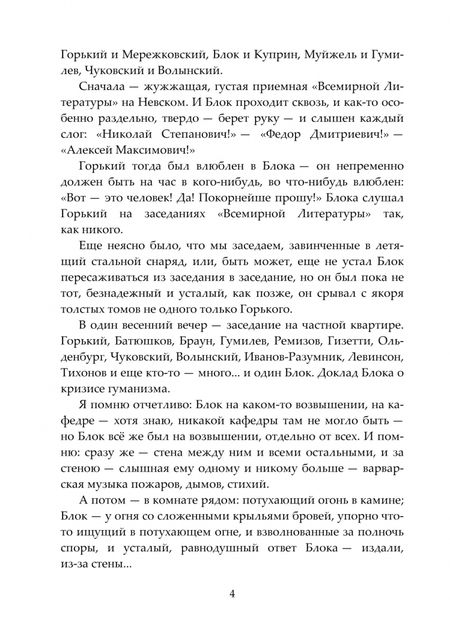 Горький и Мережковский, Блок и Куприн, Муйжель и Гумилев, Чуковский и Волынский.

Сначала — жужжащая, густая приемная «Всемирной Литературы» на Невском. И Блок проходит сквозь, и как-то особенно раздельно, твердо — берет руку — и слышен каждый слог: «Николай Степанович!» — «Федор Дмитриевич!» — «Алексей Максимович!»

Горький тогда был влюблен в Блока — он непременно должен быть на час в кого-нибудь, во что-нибудь влюблен: «Вот — это человек! Да! Покорнейше прошу!» Блока слушал Горький на заседаниях «Всемирной Литературы» так, как никого.

Еще неясно было, что мы заседаем, завинченные в летящий стальной снаряд, или, быть может, еще не устал Блок пересаживаться из заседания в заседание, но он был пока не тот, безнадежный и усталый, как позже, он срывал с якоря толстых томов не одного только Горького.

В один весенний вечер — заседание на частной квартире. Горький, Батюшков, Браун, Гумилев, Ремизов, Гизетти, Ольденбург, Чуковский, Волынский, Иванов-Разумник, Левинсон, Тихонов и еще кто-то — много... и один Блок. Доклад Блока о кризисе гуманизма.

Я помню отчетливо: Блок на каком-то возвышении, на кафедре — хотя знаю, никакой кафедры там не могло быть — но Блок всё же был на возвышении, отдельно от всех. И помню: сразу же — стена между ним и всеми остальными, и за стеною — слышная ему одному и никому больше — варварская музыка пожаров, дымов, стихий.

А потом — в комнате рядом: потухающий огонь в камине; Блок — у огня со сложенными крыльями бровей, упорно что-то ищущий в потухающем огне, и взволнованные за полночь споры, и усталый, равнодушный ответ Блока — издали, из-за стены...

4